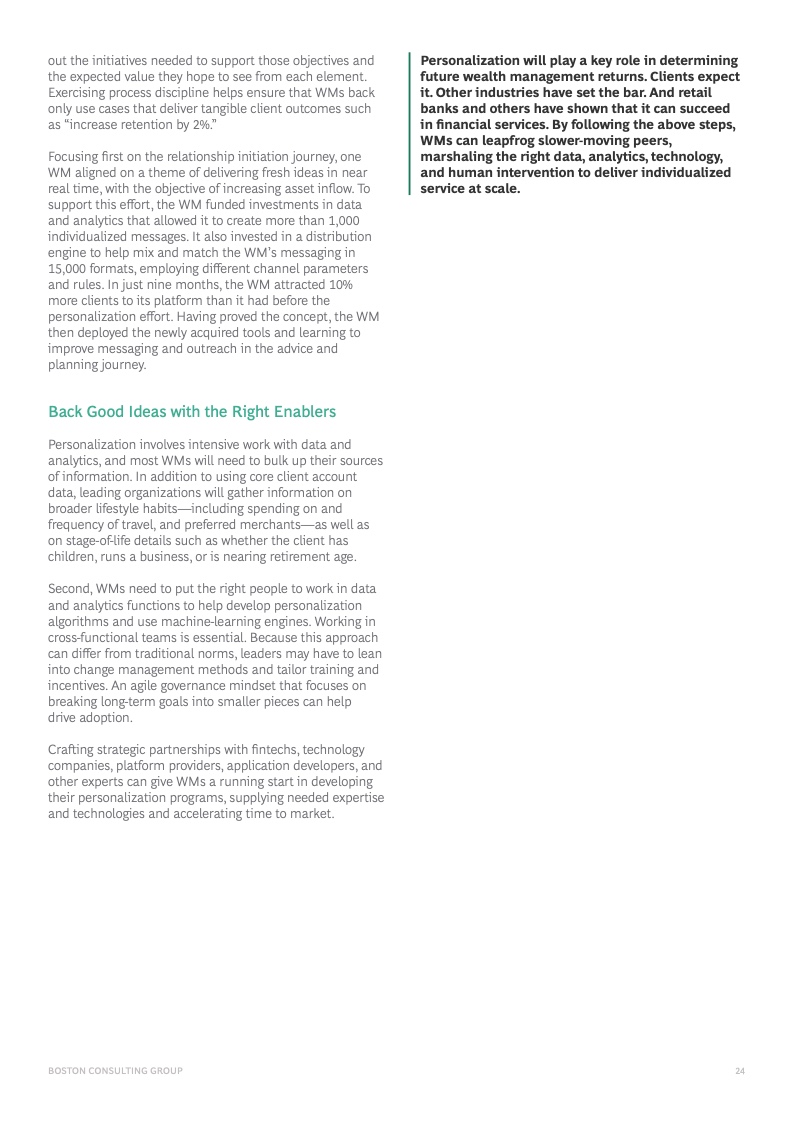 out the initiatives needed to support those objectives and the expected value they hope to see from each element. Exercising process discipline helps ensure that WMs back only use cases that deliver tangible client outcomes such as "increase retention by 2%."

Focusing first on the relationship initiation journey, one WM aligned on a theme of delivering fresh ideas in near real time, with the objective of increasing asset inflow. To support this effort, the WM funded investments in data and analytics that allowed it to create more than 1,000 individualized messages. It also invested in a distribution engine to help mix and match the WM's messaging in 15,000 formats, employing different channel parameters and rules. In just nine months, the WM attracted 10% more clients to its platform than it had before the personalization effort. Having proved the concept, the WM then deployed the newly acquired tools and learning to improve messaging and outreach in the advice and planning journey.

Back Good Ideas with the Right Enablers

Personalization involves intensive work with data and analytics, and most WMs will need to bulk up their sources of information. In addition to using core client account data, leading organizations will gather information on broader lifestyle habits—including spending on and frequency of travel, and preferred merchants—as well as on stage-of-life details such as whether the client has children, runs a business, or is nearing retirement age.

Second, WMs need to put the right people to work in data and analytics functions to help develop personalization algorithms and use machine-learning engines. Working in cross-functional teams is essential. Because this approach can differ from traditional norms, leaders may have to lean into change management methods and tailor training and incentives. An agile governance mindset that focuses on breaking long-term goals into smaller pieces can help drive adoption.

Crafting strategic partnerships with fintechs, technology companies, platform providers, application developers, and other experts can give WMs a running start in developing their personalization programs, supplying needed expertise and technologies and accelerating time to market.

Personalization will play a key role in determining future wealth management returns. Clients expect it. Other industries have set the bar. And retail banks and others have shown that it can succeed in financial services. By following the above steps, WMs can leapfrog slower-moving peers, marshaling the right data, analytics, technology, and human intervention to deliver individualized service at scale.

BOSTON CONSULTING GROUP

24